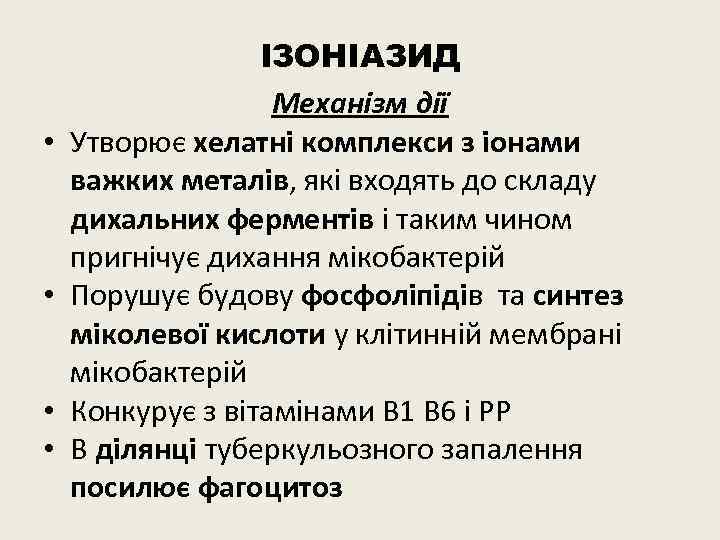 ІЗОНІАЗИД

Механізм дії

• Утворює хелатні комплекси з іонами важких металів, які входять до складу дихальних ферментів і таким чином пригнічує дихання мікобактерій
• Порушує будову фосфоліпідів та синтез міколевої кислоти у клітинній мембрані мікобактерій
• Конкурує з вітамінами В1 В6 і РР
• В ділянці туберкульозного запалення посилює фагоцитоз